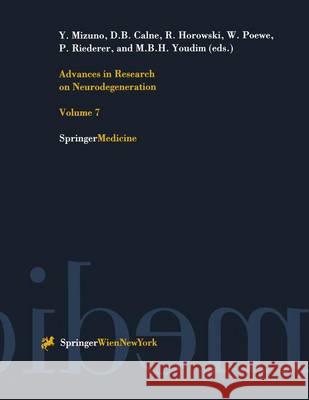 Y. Mizuno, D.B. Calne, R. Horowski, W. Poewe, P. Riederer, and M.B.H. Youdim (eds.)

Advances in Research on Neurodegeneration

Volume 7

SpringerMedicine

SpringerWienNewYork

Kraina Książek